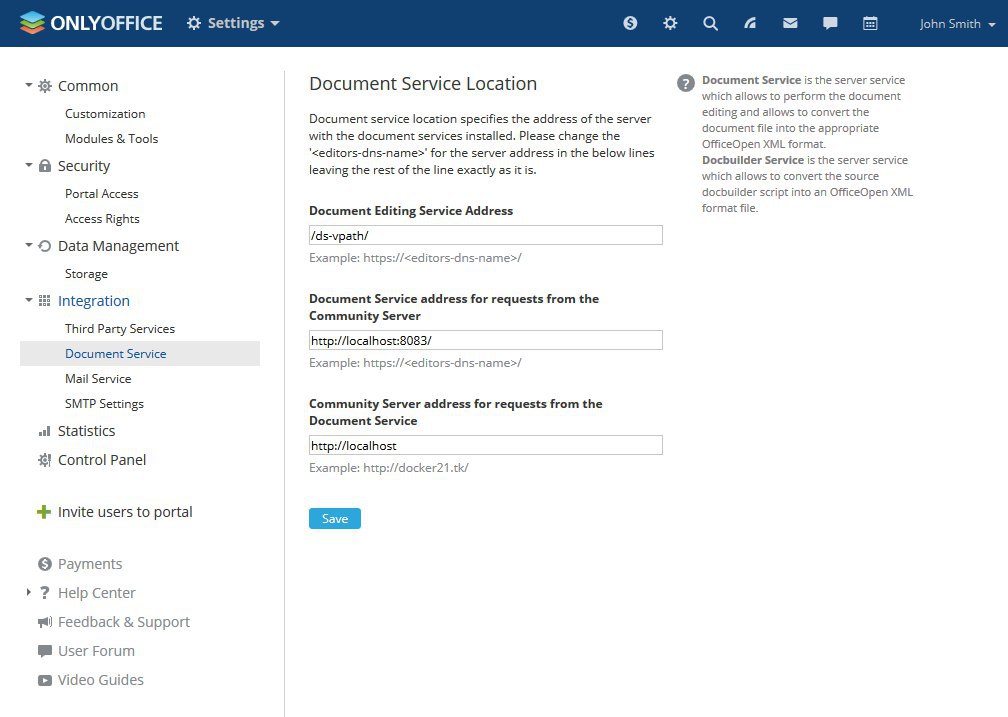 ONLYOFFICE Settings

John Smith

Common
Customization
Modules & Tools
Security
Portal Access
Access Rights
Data Management
Storage
Integration
Third Party Services
Document Service
Mail Service
SMTP Settings
Statistics
Control Panel

Invite users to portal

Payments
Help Center
Feedback & Support
User Forum
Video Guides

Document Service Location

Document service location specifies the address of the server with the document services installed. Please change the '<editors-dns-name>' for the server address in the below lines leaving the rest of the line exactly as it is.

Document Editing Service Address
/ds-vpath/
Example: https://<editors-dns-name>/

Document Service address for requests from the Community Server
http://localhost:8083/
Example: https://<editors-dns-name>/

Community Server address for requests from the Document Service
http://localhost
Example: http://docker21.tk/

Save

Document Service is the server service which allows to perform the document editing and allows to convert the document file into the appropriate OfficeOpen XML format.
Docbuilder Service is the server service which allows to convert the source docbuilder script into an OfficeOpen XML format file.